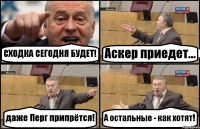 СХОДКА СЕГОДНЯ БУДЕТ!

Аскер приедет...

даже Перг припрётся!

А остальные - как хотят!